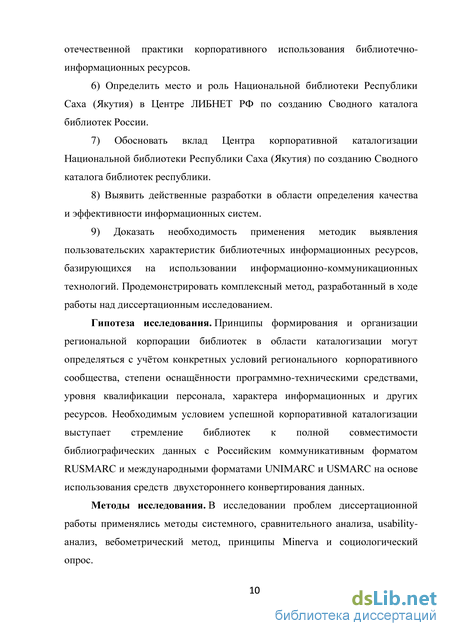 отечественной практики корпоративного использования библиотечно-информационных ресурсов.

6) Определить место и роль Национальной библиотеки Республики Саха (Якутия) в Центре ЛИБНЕТ РФ по созданию Сводного каталога библиотек России.

7) Обосновать вклад Центра корпоративной каталогизации Национальной библиотеки Республики Саха (Якутия) по созданию Сводного каталога библиотек республики.

8) Выявить действенные разработки в области определения качества и эффективности информационных систем.

9) Доказать необходимость применения методик выявления пользовательских характеристик библиотечных информационных ресурсов, базирующихся на использовании информационно-коммуникационных технологий. Продемонстрировать комплексный метод, разработанный в ходе работы над диссертационным исследованием.

Гипотеза исследования. Принципы формирования и организации региональной корпорации библиотек в области каталогизации могут определяться с учётом конкретных условий регионального корпоративного сообщества, степени оснащённости программно-техническими средствами, уровня квалификации персонала, характера информационных и других ресурсов. Необходимым условием успешной корпоративной каталогизации выступает стремление библиотек к полной совместимости библиографических данных с Российским коммуникативным форматом RUSMARC и международными форматами UNIMARC и USMARC на основе использования средств двухстороннего конвертирования данных.

Методы исследования. В исследовании проблем диссертационной работы применялись методы системного, сравнительного анализа, usability-анализ, вебометрический метод, принципы Minerva и социологический опрос.

10

dsLib.net
библиотека диссертаций